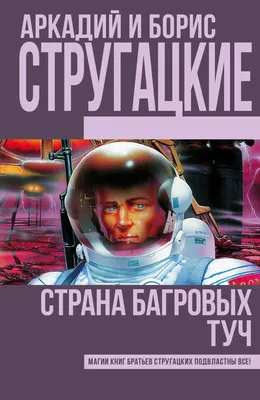 АРКАДИЙ И БОРИС
СТРУГАЦКИЕ

СТРАНА БАГРОВЫХ ТУЧ

МАГИИ КНИГ БРАТЬЕВ СТРУГАЦКИХ ПОДВЛАСТНЫ ВСЕ!